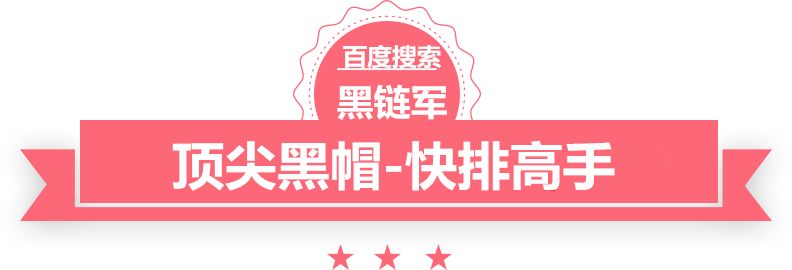 百度搜索
黑链军
顶尖黑帽-快排高手
★ ★ ★